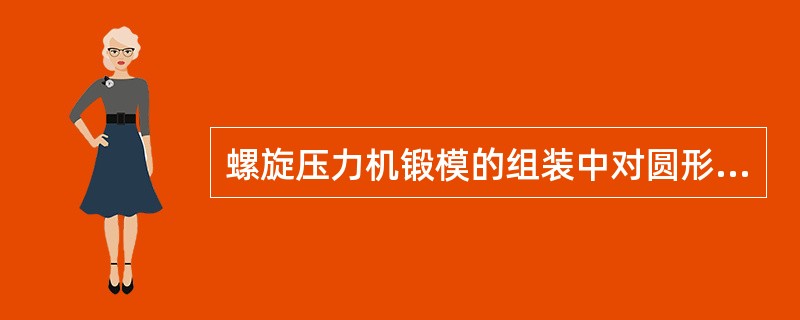 螺旋压力机锻模的组装中对圆形...